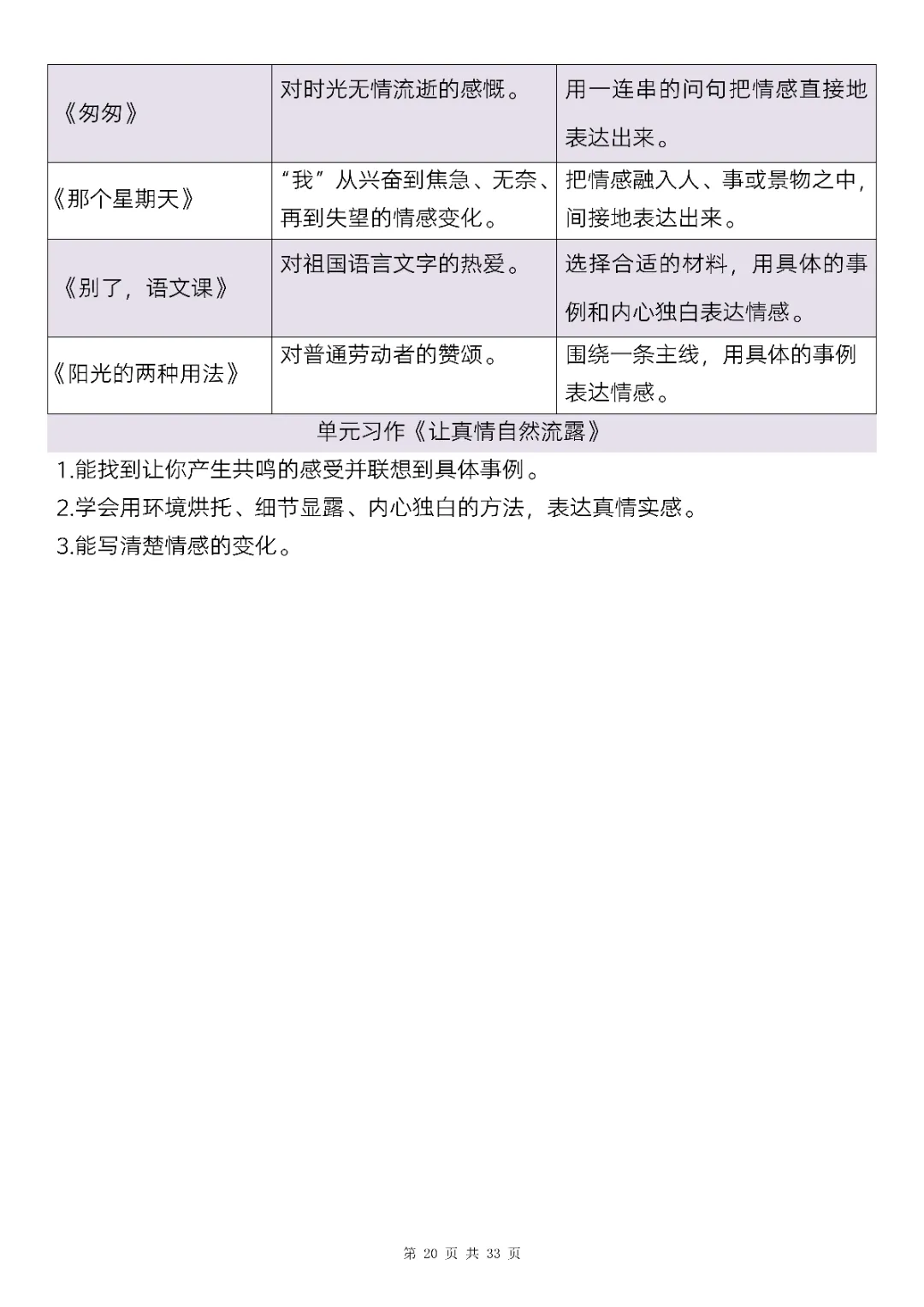 | 《匆匆》 | 对时光无情流逝的感慨。 | 用一连串的问句把情感直接地表达出来。 |
|---|---|---|
| 《那个星期天》 | “我”从兴奋到焦急、无奈、再到失望的情感变化。 | 把情感融入人、事或景物之中，间接地表达出来。 |
| 《别了，语文课》 | 对祖国语言文字的热爱。 | 选择合适的材料，用具体的事例和内心独白表达情感。 |
| 《阳光的两种用法》 | 对普通劳动者的赞颂。 | 围绕一条主线，用具体的事例表达情感。 |

单元习作《让真情自然流露》

1.能找到让你产生共鸣的感受并联想到具体事例。

2.学会用环境烘托、细节显露、内心独白的方法，表达真情实感。

3.能写清楚情感的变化。

第20页 共33页